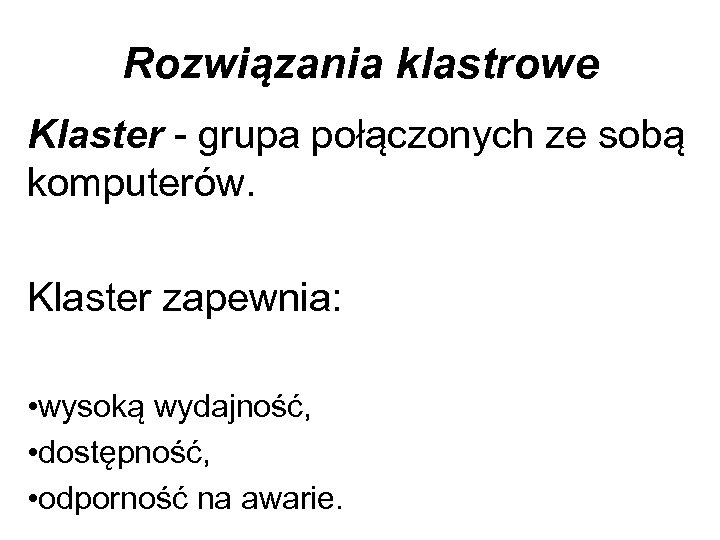 Rozwiązania klastrowe

Klaster - grupa połączonych ze sobą komputerów.

Klaster zapewnia:

• wysoką wydajność,
• dostępność,
• odporność na awarie.